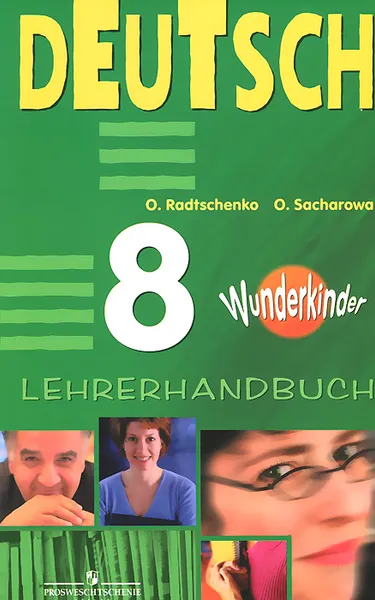 DEUTSCH

O. Radtschenko O. Sacharowa

8

Wunderkinder

LEHRERHANDBUCH

PROSWESCHTSCHENIE